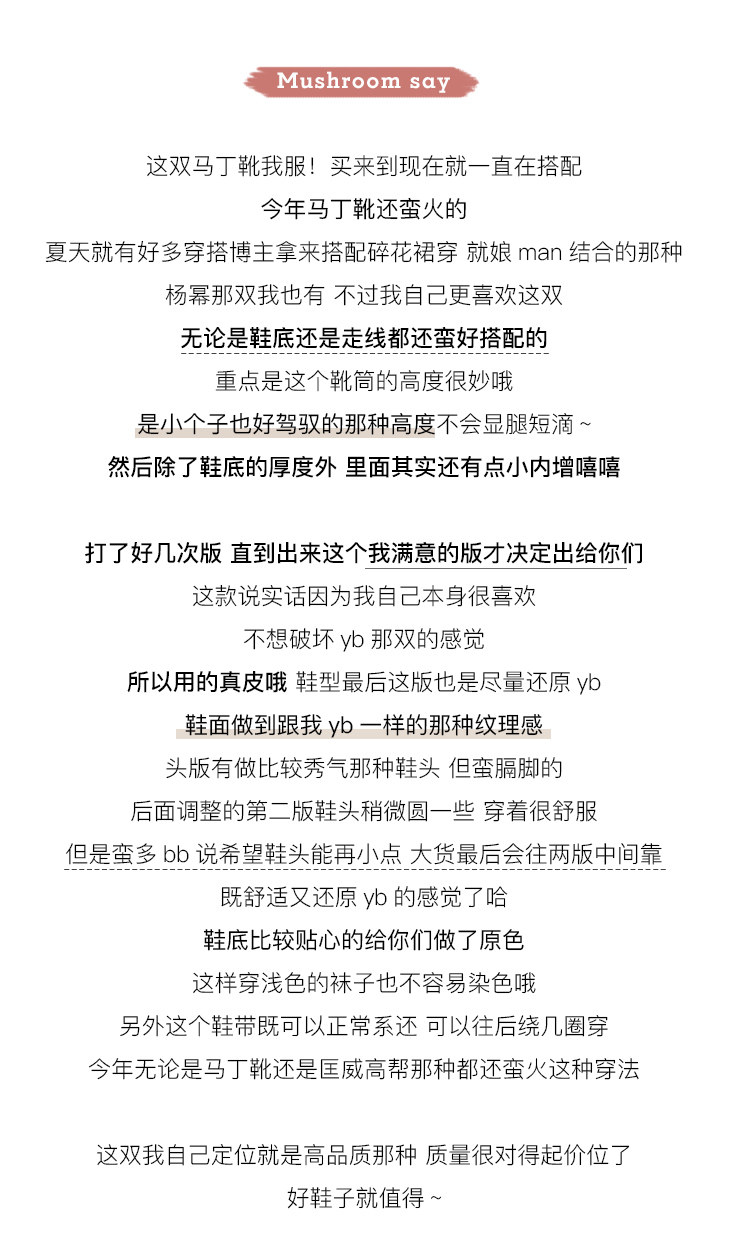 Mushroom say

这双马丁靴我服！买来到现在就一直在搭配
今年马丁靴还蛮火的
夏天就有好多穿搭博主拿来搭配碎花裙穿 就娘 man 结合的那种
杨幂那双我也有 不过我自己更喜欢这双
无论是鞋底还是走线都还蛮好搭配的
重点是这个靴筒的高度很妙哦
是小个子也好驾驭的那种高度不会显腿短滴 ~
然后除了鞋底的厚度外 里面其实还有点小内增嘻嘻

打了好几次版 直到出来这个我满意的版才决定出给你们
这款说实话因为我自己本身很喜欢
不想破坏 yb 那双的感觉
所以用的真皮哦 鞋型最后这版也是尽量还原 yb
鞋面做到跟我 yb 一样的那种纹理感
头版有做比较秀气那种鞋头 但蛮膈脚的
后面调整的第二版鞋头稍微圆一些 穿着很舒服
但是蛮多 bb 说希望鞋头能再小点 大货最后会往两版中间靠
既舒适又还原 yb 的感觉了哈
鞋底比较贴心的给你们做了原色
这样穿浅色的袜子也不容易染色哦
另外这个鞋带既可以正常系还 可以往后绕几圈穿
今年无论是马丁靴还是匡威高帮那种都还蛮火这种穿法

这双我自己定位就是高品质那种 质量很对得起价位了
好鞋子就值得 ~